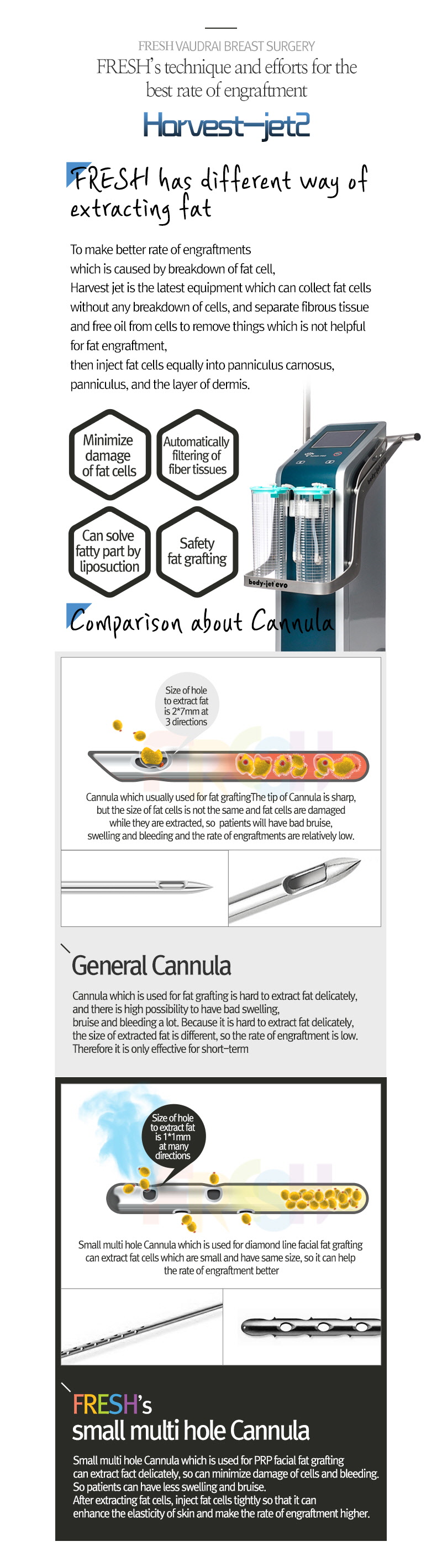 FRESH VAUDRAI BREAST SURGERY

FRESH's technique and efforts for the best rate of engraftment

Harvest-jet2

FRESH has different way of extracting fat

To make better rate of engraftments which is caused by breakdown of fat cell, Harvest jet is the latest equipment which can collect fat cells without any breakdown of cells, and separate fibrous tissue and free oil from cells to remove things which is not helpful for fat engraftment, then inject fat cells equally into panniculus carnosus, panniculus, and the layer of dermis.

Minimize damage of fat cells

Automatically filtering of fiber tissues

Can solve fatty part by liposuction

Safety fat grafting

body-jet evo

Comparison about Cannula

Size of hole to extract fat is 2*7mm at 3 directions

FRESH

Cannula which usually used for fat graftingThe tip of Cannula is sharp, but the size of fat cells is not the same and fat cells are damaged while they are extracted, so patients will have bad bruise, swelling and bleeding and the rate of engraftments are relatively low.

General Cannula

Cannula which is used for fat grafting is hard to extract fat delicately, and there is high possibility to have bad swelling, bruise and bleeding a lot. Because it is hard to extract fat delicately, the size of extracted fat is different, so the rate of engraftment is low. Therefore it is only effective for short-term

Size of hole to extract fat is 1*1mm at many directions

FRESH

Small multi hole Cannula which is used for diamond line facial fat grafting can extract fat cells which are small and have same size, so it can help the rate of engraftment better

FRESH's small multi hole Cannula

Small multi hole Cannula which is used for PRP facial fat grafting can extract fact delicately, so can minimize damage of cells and bleeding. So patients can have less swelling and bruise. After extracting fat cells, inject fat cells tightly so that it can enhance the elasticity of skin and make the rate of engraftment higher.